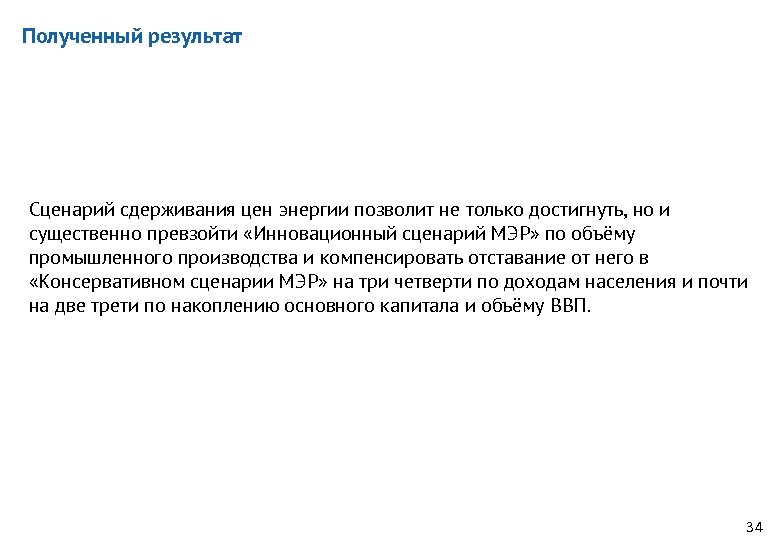 Полученный результат

Сценарий сдерживания цен энергии позволит не только достигнуть, но и существенно превзойти «Инновационный сценарий МЭР» по объёму промышленного производства и компенсировать отставание от него в «Консервативном сценарии МЭР» на три четверти по доходам населения и почти на две трети по накоплению основного капитала и объёму ВВП.

34